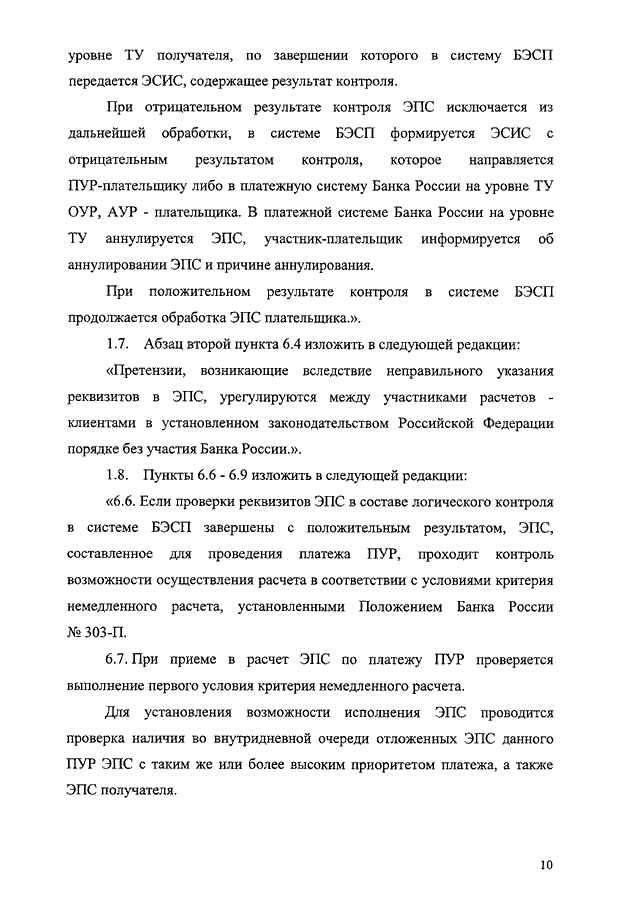 уровне ТУ получателя, по завершении которого в систему БЭСП передается ЭСИС, содержащее результат контроля.

При отрицательном результате контроля ЭПС исключается из дальнейшей обработки, в системе БЭСП формируется ЭСИС с отрицательным результатом контроля, которое направляется ПУР-плательщику либо в платежную систему Банка России на уровне ТУ ОУР, АУР - плательщика. В платежной системе Банка России на уровне ТУ аннулируется ЭПС, участник-плательщик информируется об аннулировании ЭПС и причине аннулирования.

При положительном результате контроля в системе БЭСП продолжается обработка ЭПС плательщика.».

1.7. Абзац второй пункта 6.4 изложить в следующей редакции:

«Претензии, возникающие вследствие неправильного указания реквизитов в ЭПС, урегулируются между участниками расчетов - клиентами в установленном законодательством Российской Федерации порядке без участия Банка России.».

1.8. Пункты 6.6 - 6.9 изложить в следующей редакции:

«6.6. Если проверки реквизитов ЭПС в составе логического контроля в системе БЭСП завершены с положительным результатом, ЭПС, составленное для проведения платежа ПУР, проходит контроль возможности осуществления расчета в соответствии с условиями критерия немедленного расчета, установленными Положением Банка России № 303-П.

6.7. При приеме в расчет ЭПС по платежу ПУР проверяется выполнение первого условия критерия немедленного расчета.

Для установления возможности исполнения ЭПС проводится проверка наличия во внутридневной очереди отложенных ЭПС данного ПУР ЭПС с таким же или более высоким приоритетом платежа, а также ЭПС получателя.

10